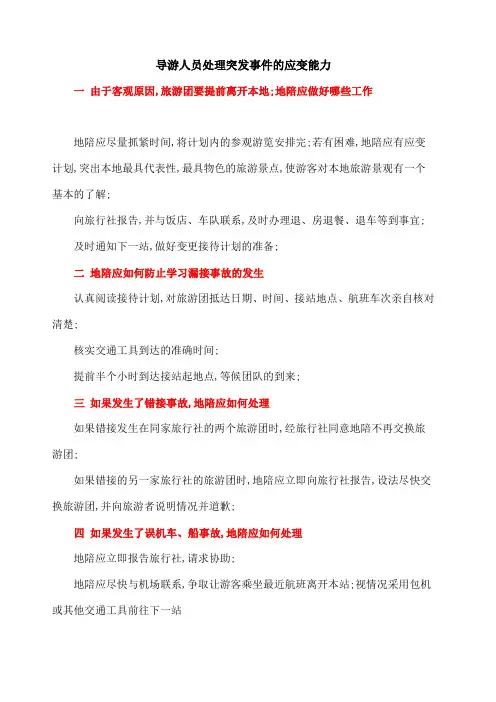 导游人员处理突发事件的应变能力

一 由于客观原因,旅游团要提前离开本地;地陪应做好哪些工作

地陪应尽量抓紧时间,将计划内的参观游览安排完;若有困难,地陪应有应变计划,突出本地最具代表性,最具物色的旅游景点,使游客对本地旅游景观有一个基本的了解;

向旅行社报告,并与饭店、车队联系,及时办理退、房退餐、退车等到事宜;

及时通知下一站,做好变更接待计划的准备;

二 地陪应如何防止学习漏接事故的发生

认真阅读接待计划,对旅游团抵达日期、时间、接站地点、航班车次亲自核对清楚;

核实交通工具到达的准确时间;

提前半个小时到达接站起地点,等候团队的到来;

三 如果发生了错接事故,地陪应如何处理

如果错接发生在同家旅行社的两个旅游团时,经旅行社同意地陪不再交换旅游团;

如果错接的另一家旅行社的旅游团时,地陪应立即向旅行社报告,设法尽快交换旅游团,并向旅游者说明情况并道歉;

四 如果发生了误机车、船事故,地陪应如何处理

地陪应立即报告旅行社,请求协助;

地陪应尽快与机场联系,争取让游客乘坐最近航班离开本站;视情况采用包机或其他交通工具前往下一站